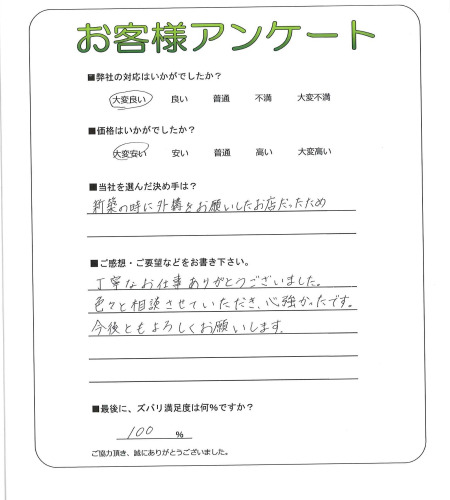 お客様アンケート

■弊社の対応はいかがでしたか？

大変良い　良い　普通　不満　大変不満

■価格はいかがでしたか？

大変安い　安い　普通　高い　大変高い

■当社を選んだ決め手は？

新築の時に外構をお願いしたお店だったため

■ご感想・ご要望などをお書き下さい。

丁寧なお仕事ありがとうございました。
色々と相談させていただき、心強かったです。
今後ともよろしくお願いします。

■最後に、ズバリ満足度は何%ですか？

100 %

ご協力頂き、誠にありがとうございました。